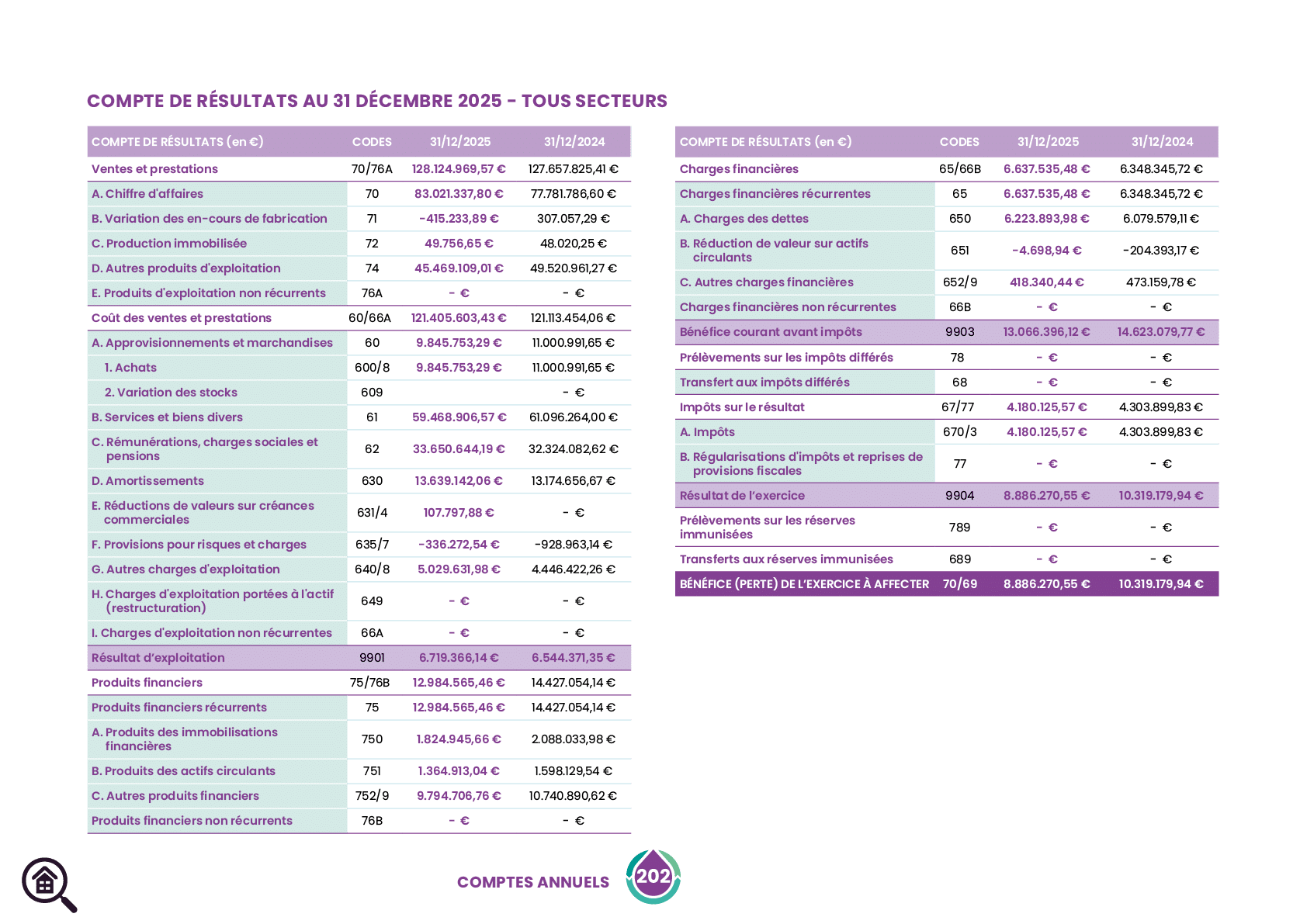 COMPTE DE RÉSULTATS AU 31 DÉCEMBRE 2025 - TOUS SECTEURS

| COMPTE DE RÉSULTATS (en €) | CODES | 31/12/2025 | 31/12/2024 |
|---|---|---|---|
| Ventes et prestations | 70/76A | 128.124.969,57 € | 127.657.825,41 € |
| A. Chiffre d'affaires | 70 | 83.021.337,80 € | 77.781.786,60 € |
| B. Variation des en-cours de fabrication | 71 | -415.233,89 € | 307.057,29 € |
| C. Production immobilisée | 72 | 49.756,65 € | 48.020,25 € |
| D. Autres produits d'exploitation | 74 | 45.469.109,01 € | 49.520.961,27 € |
| E. Produits d'exploitation non récurrents | 76A | - € | - € |
| Coût des ventes et prestations | 60/66A | 121.405.603,43 € | 121.113.454,06 € |
| A. Approvisionnements et marchandises | 60 | 9.845.753,29 € | 11.000.991,65 € |
| 1. Achats | 600/8 | 9.845.753,29 € | 11.000.991,65 € |
| 2. Variation des stocks | 609 |  | - € |
| B. Services et biens divers | 61 | 59.468.906,57 € | 61.096.264,00 € |
| C. Rémunérations, charges sociales et pensions | 62 | 33.650.644,19 € | 32.324.082,62 € |
| D. Amortissements | 630 | 13.639.142,06 € | 13.174.656,67 € |
| E. Réductions de valeurs sur créances commerciales | 631/4 | 107.797,88 € | - € |
| F. Provisions pour risques et charges | 635/7 | -336.272,54 € | -928.963,14 € |
| G. Autres charges d'exploitation | 640/8 | 5.029.631,98 € | 4.446.422,26 € |
| H. Charges d'exploitation portées à l'actif (restructuration) | 649 | - € | - € |
| I. Charges d'exploitation non récurrentes | 66A | - € | - € |
| Résultat d'exploitation | 9901 | 6.719.366,14 € | 6.544.371,35 € |
| Produits financiers | 75/76B | 12.984.565,46 € | 14.427.054,14 € |
| Produits financiers récurrents | 75 | 12.984.565,46 € | 14.427.054,14 € |
| A. Produits des immobilisations financières | 750 | 1.824.945,66 € | 2.088.033,98 € |
| B. Produits des actifs circulants | 751 | 1.364.913,04 € | 1.598.129,54 € |
| C. Autres produits financiers | 752/9 | 9.794.706,76 € | 10.740.890,62 € |
| Produits financiers non récurrents | 76B | - € | - € |

| COMPTE DE RÉSULTATS (en €) | CODES | 31/12/2025 | 31/12/2024 |
|---|---|---|---|
| Charges financières | 65/66B | 6.637.535,48 € | 6.348.345,72 € |
| Charges financières récurrentes | 65 | 6.637.535,48 € | 6.348.345,72 € |
| A. Charges des dettes | 650 | 6.223.893,98 € | 6.079.579,11 € |
| B. Réduction de valeur sur actifs circulants | 651 | -4.698,94 € | -204.393,17 € |
| C. Autres charges financières | 652/9 | 418.340,44 € | 473.159,78 € |
| Charges financières non récurrentes | 66B | - € | - € |
| Bénéfice courant avant impôts | 9903 | 13.066.396,12 € | 14.623.079,77 € |
| Prélèvements sur les impôts différés | 78 | - € | - € |
| Transfert aux impôts différés | 68 | - € | - € |
| Impôts sur le résultat | 67/77 | 4.180.125,57 € | 4.303.899,83 € |
| A. Impôts | 670/3 | 4.180.125,57 € | 4.303.899,83 € |
| B. Régularisations d'impôts et reprises de provisions fiscales | 77 | - € | - € |
| Résultat de l'exercice | 9904 | 8.886.270,55 € | 10.319.179,94 € |
| Prélèvements sur les réserves immunisées | 789 | - € | - € |
| Transferts aux réserves immunisées | 689 | - € | - € |
| BÉNÉFICE (PERTE) DE L'EXERCICE À AFFECTER | 70/69 | 8.886.270,55 € | 10.319.179,94 € |

COMPTES ANNUELS 202